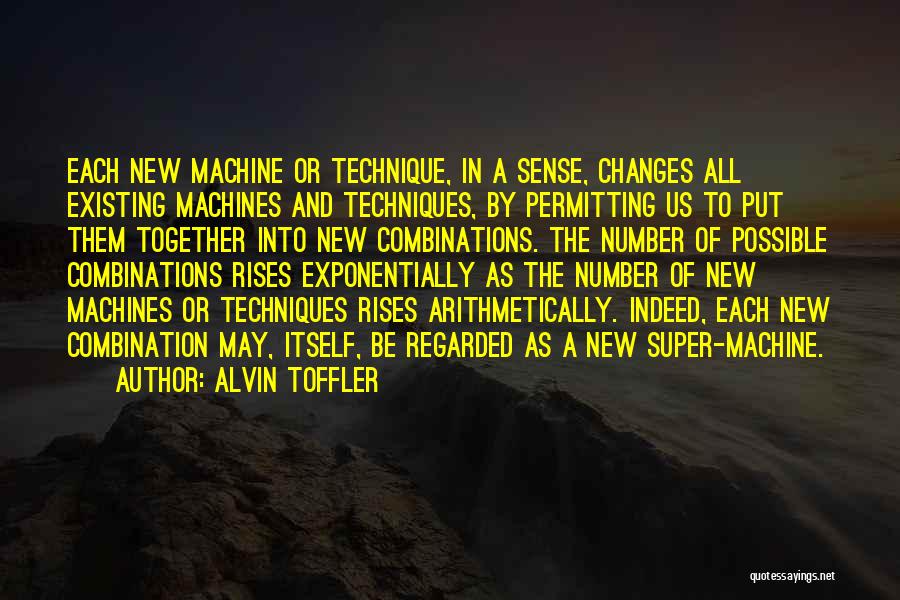 EACH NEW MACHINE OR TECHNIQUE, IN A SENSE, CHANGES ALL EXISTING MACHINES AND TECHNIQUES, BY PERMITTING US TO PUT THEM TOGETHER INTO NEW COMBINATIONS. THE NUMBER OF POSSIBLE COMBINATIONS RISES EXPONENTIALLY AS THE NUMBER OF NEW MACHINES OR TECHNIQUES RISES ARITHMETICALLY. INDEED, EACH NEW COMBINATION MAY, ITSELF, BE REGARDED AS A NEW SUPER-MACHINE.
AUTHOR: ALVIN TOFFLER

quotessayings.net